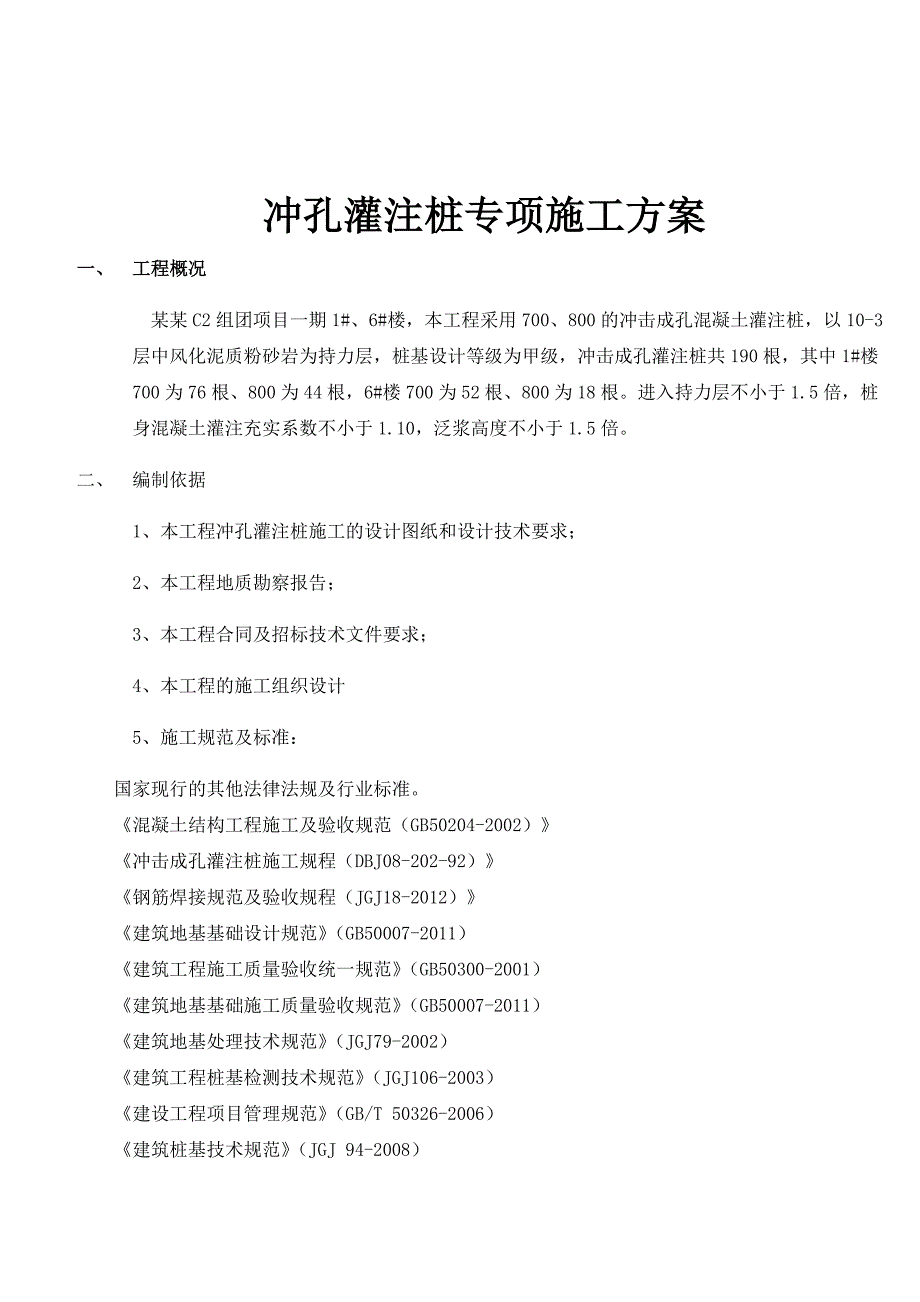 冲孔灌注桩专项施工方案

一、 工程概况

某某C2组团项目一期1#、6#楼，本工程采用700、800的冲击成孔混凝土灌注桩，以10-3层中风化泥质粉砂岩为持力层，桩基设计等级为甲级，冲击成孔灌注桩共190根，其中1#楼700为76根、800为44根，6#楼700为52根、800为18根。进入持力层不小于1.5倍，桩身混凝土灌注充实系数不小于1.10，泛浆高度不小于1.5倍。

二、 编制依据

1、本工程冲孔灌注桩施工的设计图纸和设计技术要求；

2、本工程地质勘察报告；

3、本工程合同及招标技术文件要求；

4、本工程的施工组织设计

5、施工规范及标准：

国家现行的其他法律法规及行业标准。
《混凝土结构工程施工及验收规范（GB50204-2002）》
《冲击成孔灌注桩施工规程（DBJ08-202-92）》
《钢筋焊接规范及验收规程（JGJ18-2012）》
《建筑地基基础设计规范》(GB50007-2011)
《建筑工程施工质量验收统一规范》(GB50300-2001)
《建筑地基基础施工质量验收规范》(GB50007-2011)
《建筑地基处理技术规范》(JGJ79-2002)
《建筑工程桩基检测技术规范》(JGJ106-2003)
《建设工程项目管理规范》(GB/T 50326-2006)
《建筑桩基技术规范》(JGJ 94-2008)